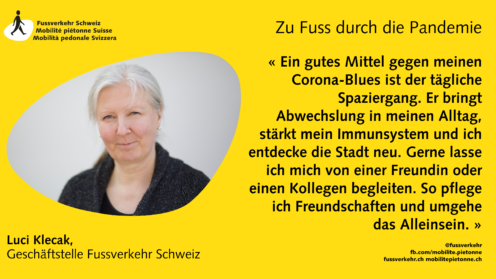 Fussverkehr Schweiz
Mobilité piétonne Suisse
Mobilità pedonale Svizzera

Zu Fuss durch die Pandemie

« Ein gutes Mittel gegen meinen Corona-Blues ist der tägliche Spaziergang. Er bringt Abwechslung in meinen Alltag, stärkt mein Immunsystem und ich entdecke die Stadt neu. Gerne lasse ich mich von einer Freundin oder einen Kollegen begleiten. So pflege ich Freundschaften und umgehe das Alleinsein. »

Luci Klecak,
Geschäftstelle Fussverkehr Schweiz

@fussverkehr
fb.com/mobilite.pietonne
fussverkehr.ch mobilitepietonne.ch